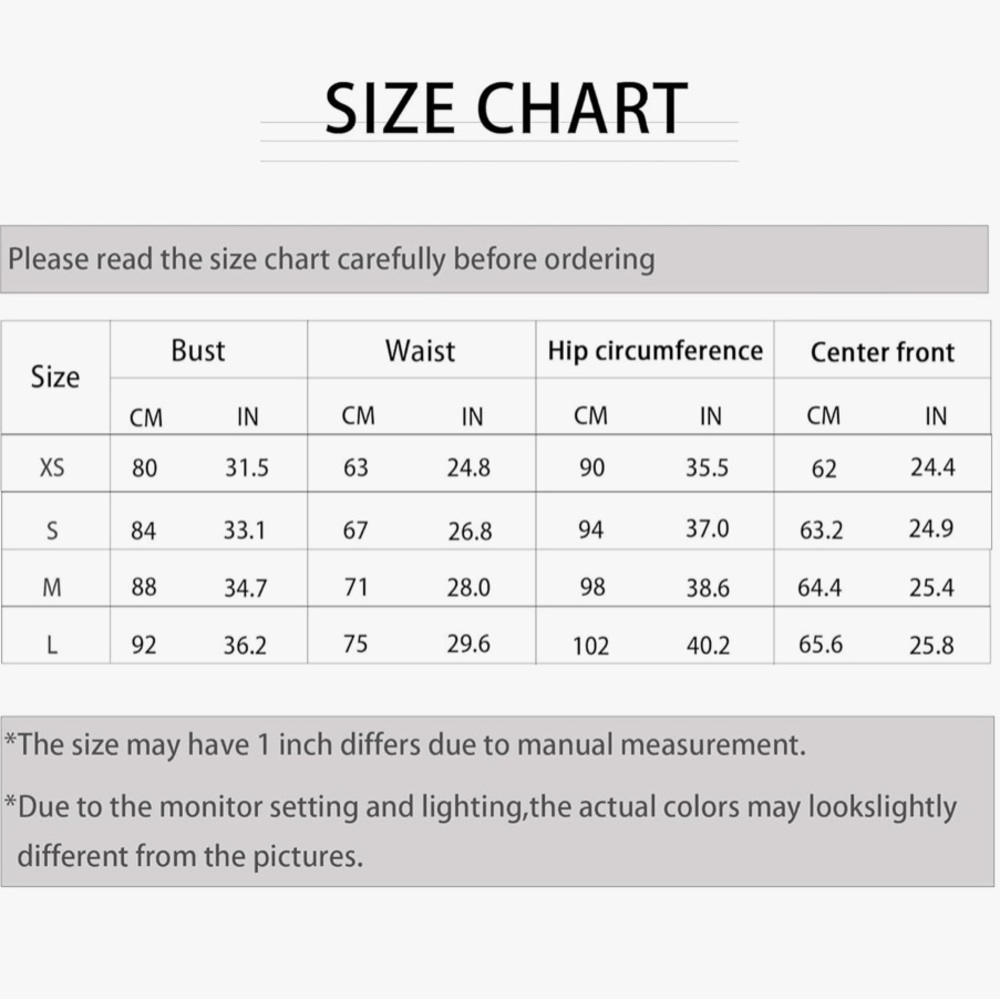 SIZE CHART

Please read the size chart carefully before ordering

| Size | Bust | | Waist | | Hip circumference | | Center front | |
|---|---|---|---|---|---|---|---|---|
| | CM | IN | CM | IN | CM | IN | CM | IN |
| XS | 80 | 31.5 | 63 | 24.8 | 90 | 35.5 | 62 | 24.4 |
| S | 84 | 33.1 | 67 | 26.8 | 94 | 37.0 | 63.2 | 24.9 |
| M | 88 | 34.7 | 71 | 28.0 | 98 | 38.6 | 64.4 | 25.4 |
| L | 92 | 36.2 | 75 | 29.6 | 102 | 40.2 | 65.6 | 25.8 |

*The size may have 1 inch differs due to manual measurement.

*Due to the monitor setting and lighting,the actual colors may lookslightly different from the pictures.